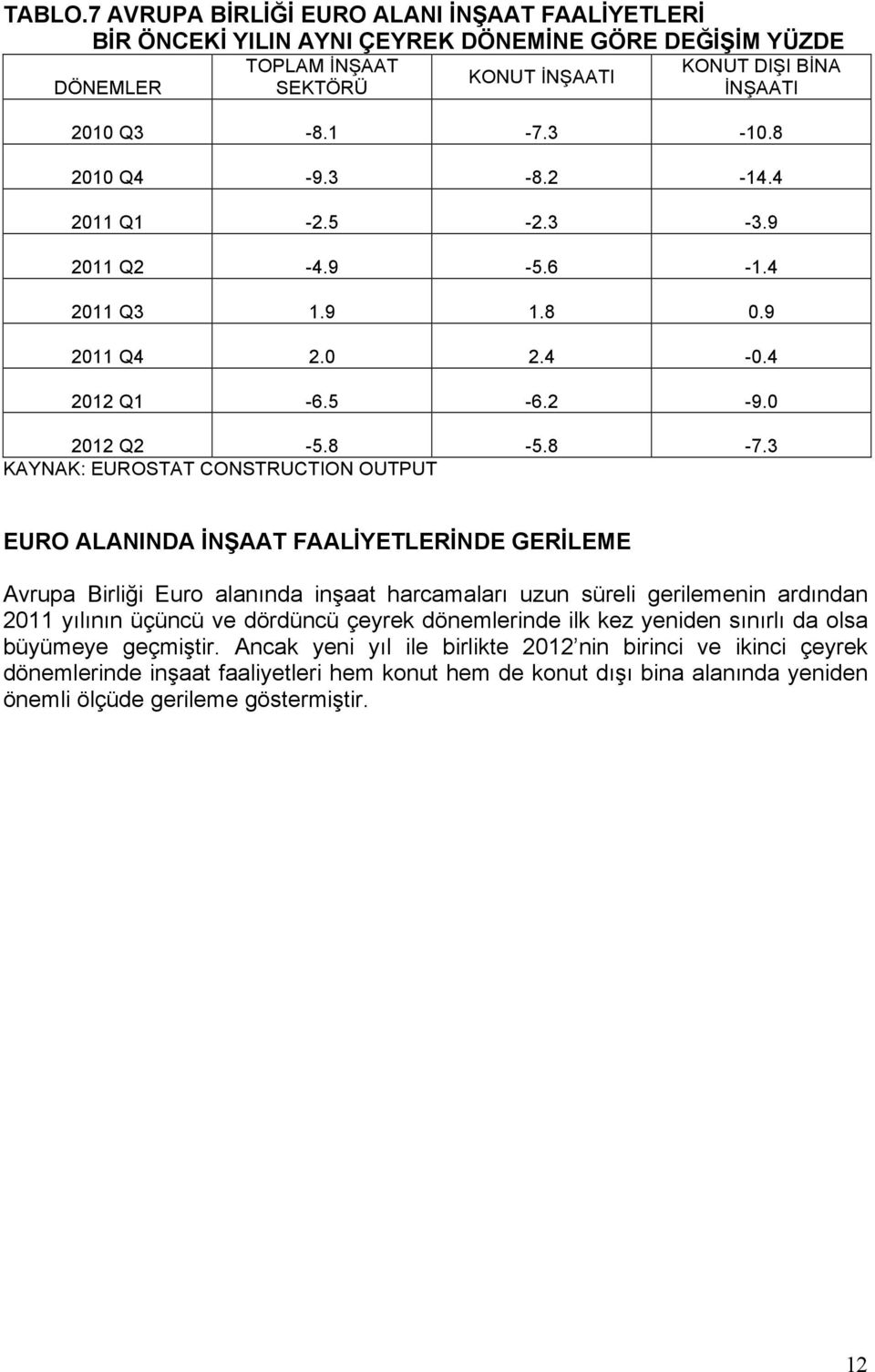 TABLO.7 AVRUPA BİRLİĞİ EURO ALANI İNŞAAT FAALİYETLERİ
BİR ÖNCEKİ YILIN AYNI ÇEYREK DÖNEMİNE GÖRE DEĞİŞİM YÜZDE

| DÖNEMLER | TOPLAM İNŞAAT SEKTÖRÜ | KONUT İNŞAATI | KONUT DIŞI BİNA İNŞAATI |
|---|---|---|---|
| 2010 Q3 | -8.1 | -7.3 | -10.8 |
| 2010 Q4 | -9.3 | -8.2 | -14.4 |
| 2011 Q1 | -2.5 | -2.3 | -3.9 |
| 2011 Q2 | -4.9 | -5.6 | -1.4 |
| 2011 Q3 | 1.9 | 1.8 | 0.9 |
| 2011 Q4 | 2.0 | 2.4 | -0.4 |
| 2012 Q1 | -6.5 | -6.2 | -9.0 |
| 2012 Q2 | -5.8 | -5.8 | -7.3 |

KAYNAK: EUROSTAT CONSTRUCTION OUTPUT

EURO ALANINDA İNŞAAT FAALİYETLERİNDE GERİLEME

Avrupa Birliği Euro alanında inşaat harcamaları uzun süreli gerilemenin ardından 2011 yılının üçüncü ve dördüncü çeyrek dönemlerinde ilk kez yeniden sınırlı da olsa büyümeye geçmiştir. Ancak yeni yıl ile birlikte 2012'nin birinci ve ikinci çeyrek dönemlerinde inşaat faaliyetleri hem konut hem de konut dışı bina alanında yeniden önemli ölçüde gerileme göstermiştir.

12